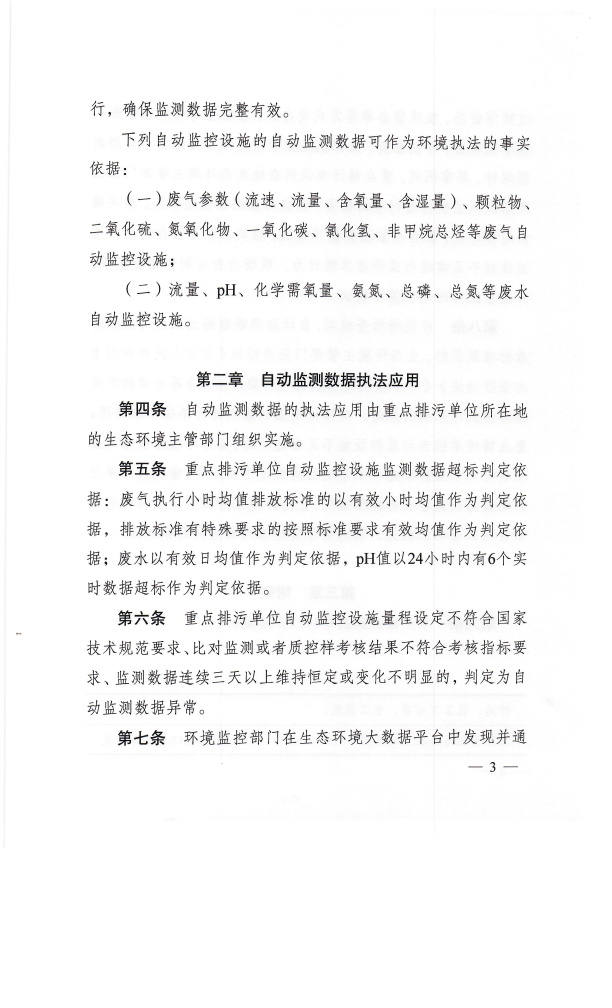 行，确保监测数据完整有效。

下列自动监控设施的自动监测数据可作为环境执法的事实依据：

（一）废气参数（流速、流量、含氧量、含湿量）、颗粒物、二氧化硫、氮氧化物、一氧化碳、氯化氢、非甲烷总烃等废气自动监控设施；

（二）流量、pH、化学需氧量、氨氮、总磷、总氮等废水自动监控设施。

第二章　自动监测数据执法应用

第四条　自动监测数据的执法应用由重点排污单位所在地的生态环境主管部门组织实施。

第五条　重点排污单位自动监控设施监测数据超标判定依据：废气执行小时均值排放标准的以有效小时均值作为判定依据，排放标准有特殊要求的按照标准要求有效均值作为判定依据；废水以有效日均值作为判定依据，pH值以24小时内有6个实时数据超标作为判定依据。

第六条　重点排污单位自动监控设施量程设定不符合国家技术规范要求、比对监测或者质控样考核结果不符合考核指标要求、监测数据连续三天以上维持恒定或变化不明显的，判定为自动监测数据异常。

第七条　环境监控部门在生态环境大数据平台中发现并通

— 3 —